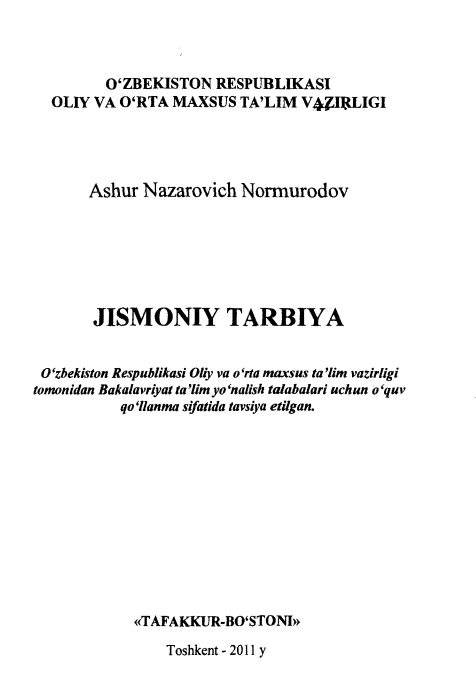 O‘ZBEKISTON RESPUBLIKASI
OLIY VA O‘RTA MAXSUS TA’LIM VAZIRLIGI

Ashur Nazarovich Normurodov

JISMONIY TARBIYA

O‘zbekiston Respublikasi Oliy va o‘rta maxsus ta’lim vazirligi tomonidan Bakalavriyat ta’lim yo‘nalish talabalari uchun o‘quv qo‘llanma sifatida tavsiya etilgan.

«TAFAKKUR-BO‘STONI»

Toshkent - 2011 y